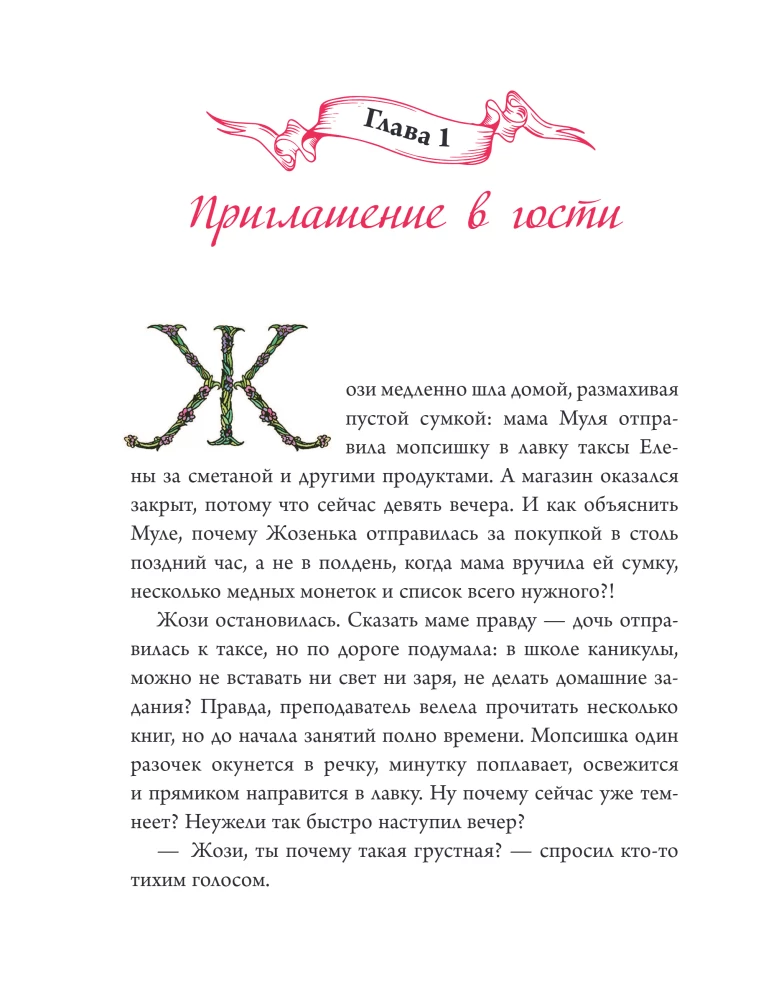 Глава 1

Приглашение в гости

Жози медленно шла домой, размахивая пустой сумкой: мама Муля отправила мопсишку в лавку таксы Елены за сметаной и другими продуктами. А магазин оказался закрыт, потому что сейчас девять вечера. И как объяснить Муле, почему Жозенька отправилась за покупкой в столь поздний час, а не в полдень, когда мама вручила ей сумку, несколько медных монеток и список всего нужного?!

Жози остановилась. Сказать маме правду — дочь отправилась к таксе, но по дороге подумала: в школе каникулы, можно не вставать ни свет ни заря, не делать домашние задания? Правда, преподаватель велела прочитать несколько книг, но до начала занятий полно времени. Мопсишка один разочек окунется в речку, минутку поплавает, освежится и прямиком направится в лавку. Ну почему сейчас уже темнеет? Неужели так быстро наступил вечер?

— Жози, ты почему такая грустная? — спросил кто-то тихим голосом.